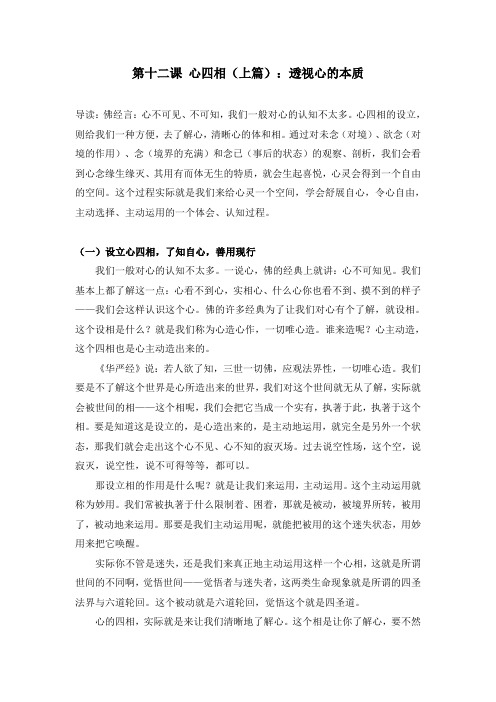 第十二课 心四相（上篇）：透视心的本质

导读：佛经言：心不可见、不可知，我们一般对心的认知不太多。心四相的设立，则给我们一种方便，去了解心，清晰心的体和相。通过对未念（对境）、欲念（对境的作用）、念（境界的充满）和念已（事后的状态）的观察、剖析，我们会看到心念缘生缘灭、其用有而体无生的特质，就会生起喜悦，心灵会得到一个自由的空间。这个过程实际就是我们来给心灵一个空间，学会舒展自心，令心自由，主动选择、主动运用的一个体会、认知过程。

（一）设立心四相，了知自心，善用现行

我们一般对心的认知不太多。一说心，佛的经典上就讲：心不可知见。我们基本上都了解这一点：心看不到心，实相心、什么心你也看不到、摸不到的样子——我们会这样认识这个心。佛的许多经典为了让我们对心有个了解，就设相。这个设相是什么？就是我们称为心造心作，一切唯心造。谁来造呢？心主动造，这个四相也是心主动造出来的。

《华严经》说：若人欲了知，三世一切佛，应观法界性，一切唯心造。我们要是不了解这个世界是心所造出来的世界，我们对这个世间就无从了解，实际就会被世间的相——这个相呢，我们会把它当成一个实有，执著于此，执著于这个相。要是知道这是设立的，是心造出来的，是主动地运用，就完全是另外一个状态，那我们就会走出这个心不见、心不知的寂灭场。过去说空性场，这个空，说寂灭，说空性，说不可得等等，都可以。

那设立相的作用是什么呢？就是让我们来运用，主动运用。这个主动运用就称为妙用。我们常被执著于什么限制着、困着，那就是被动，被境界所转，被用了，被动地来运用。那要是我们主动运用呢，就能把被用的这个迷失状态，用妙用来把它唤醒。

实际你不管是迷失，还是我们来真正地主动运用这样一个心相，这就是所谓世间的不同啊，觉悟世间——觉悟者与迷失者，这两类生命现象就是所谓的四圣法界与六道轮回。这个被动就是六道轮回，觉悟这个就是四圣道。

心的四相，实际就是来让我们清晰地了解心。这个相是让你了解心，要不然